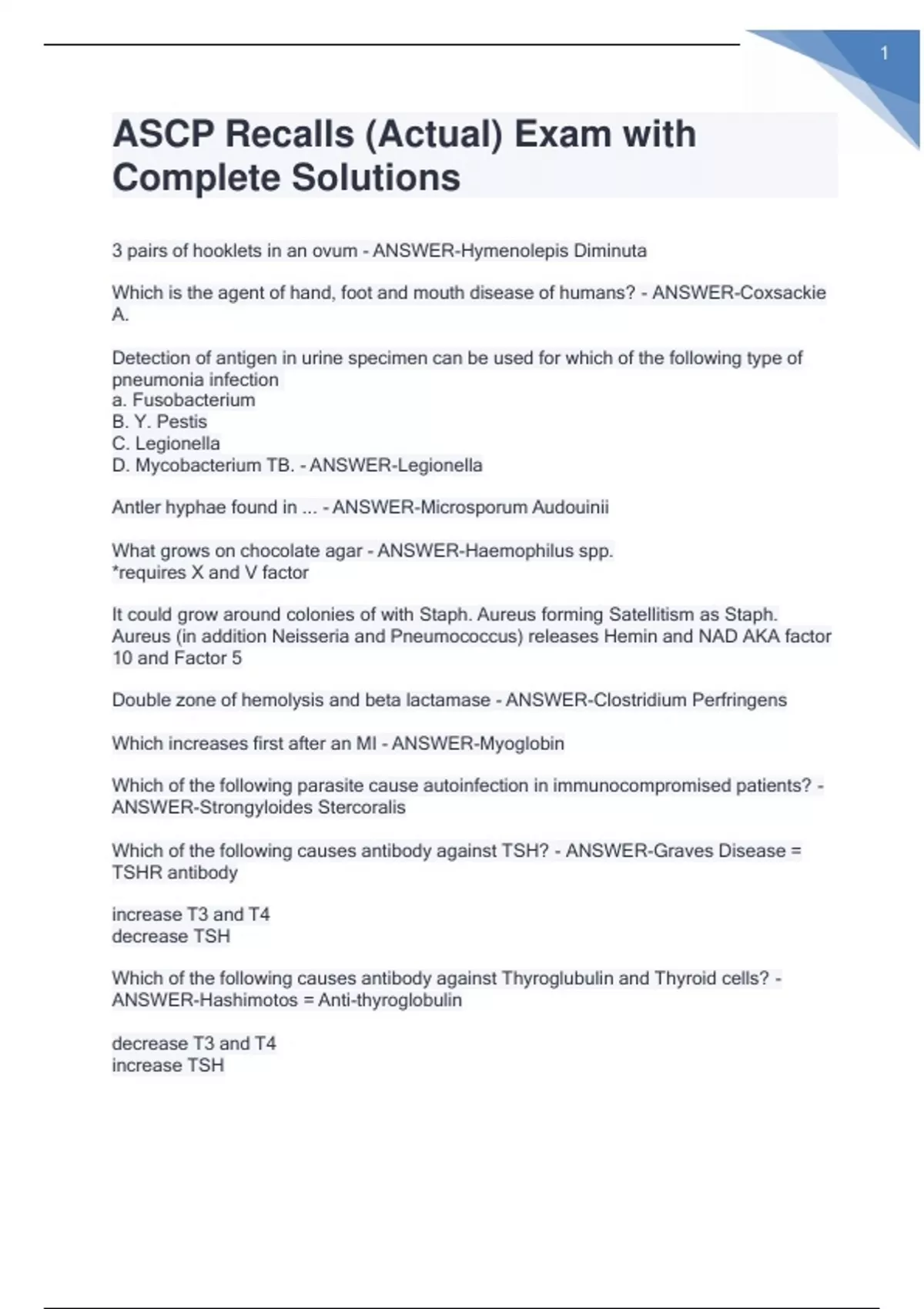 1

ASCP Recalls (Actual) Exam with Complete Solutions

3 pairs of hooklets in an ovum - ANSWER-Hymenolepis Diminuta

Which is the agent of hand, foot and mouth disease of humans? - ANSWER-Coxsackie A.

Detection of antigen in urine specimen can be used for which of the following type of pneumonia infection
a. Fusobacterium
B. Y. Pestis
C. Legionella
D. Mycobacterium TB. - ANSWER-Legionella

Antler hyphae found in ... - ANSWER-Microsporum Audouinii

What grows on chocolate agar - ANSWER-Haemophilus spp.
*requires X and V factor

It could grow around colonies of with Staph. Aureus forming Satellitism as Staph. Aureus (in addition Neisseria and Pneumococcus) releases Hemin and NAD AKA factor 10 and Factor 5

Double zone of hemolysis and beta lactamase - ANSWER-Clostridium Perfringens

Which increases first after an MI - ANSWER-Myoglobin

Which of the following parasite cause autoinfection in immunocompromised patients? - ANSWER-Strongyloides Stercoralis

Which of the following causes antibody against TSH? - ANSWER-Graves Disease = TSHR antibody

increase T3 and T4
decrease TSH

Which of the following causes antibody against Thyroglubulin and Thyroid cells? - ANSWER-Hashimotos = Anti-thyroglobulin

decrease T3 and T4
increase TSH